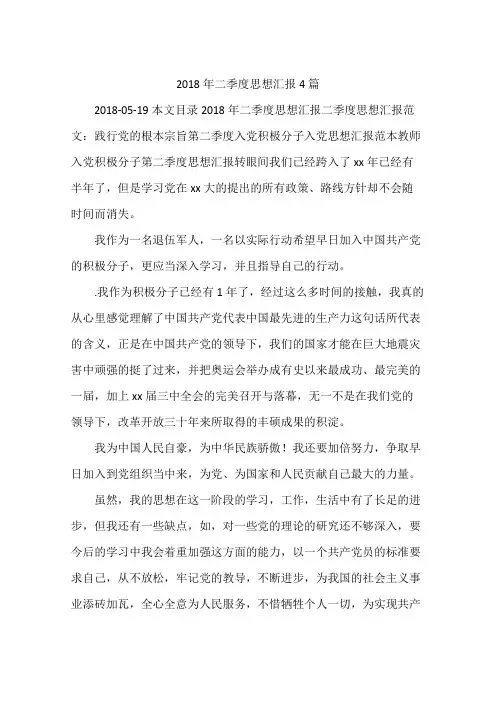 2018 年二季度思想汇报 4 篇

2018-05-19 本文目录 2018 年二季度思想汇报二季度思想汇报范文：践行党的根本宗旨第二季度入党积极分子入党思想汇报范本教师入党积极分子第二季度思想汇报转眼间我们已经跨入了 xx 年已经有半年了，但是学习党在 xx 大的提出的所有政策、路线方针却不会随时间而消失。

我作为一名退伍军人，一名以实际行动希望早日加入中国共产党的积极分子，更应当深入学习，并且指导自己的行动。

.我作为积极分子已经有 1 年了，经过这么多时间的接触，我真的从心里感觉理解了中国共产党代表中国最先进的生产力这句话所代表的含义，正是在中国共产党的领导下，我们的国家才能在巨大地震灾害中顽强的挺了过来，并把奥运会举办成有史以来最成功、最完美的一届，加上 xx 届三中全会的完美召开与落幕，无一不是在我们党的领导下，改革开放三十年来所取得的丰硕成果的积淀。

我为中国人民自豪，为中华民族骄傲！我还要加倍努力，争取早日加入到党组织当中来，为党、为国家和人民贡献自己最大的力量。

虽然，我的思想在这一阶段的学习，工作，生活中有了长足的进步，但我还有一些缺点，如，对一些党的理论的研究还不够深入，要今后的学习中我会着重加强这方面的能力，以一个共产党员的标准要求自己，从不放松，牢记党的教导，不断进步，为我国的社会主义事业添砖加瓦，全心全意为人民服务，不惜牺牲个人一切，为实现共产